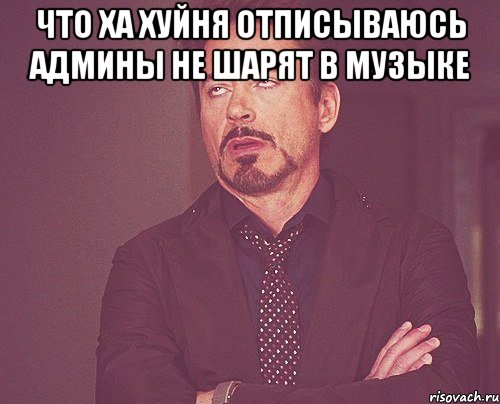 ЧТО ХА ХУЙНЯ ОТПИСЫВАЮСЬ АДМИНЫ НЕ ШАРЯТ В МУЗЫКЕ

risovach.ru